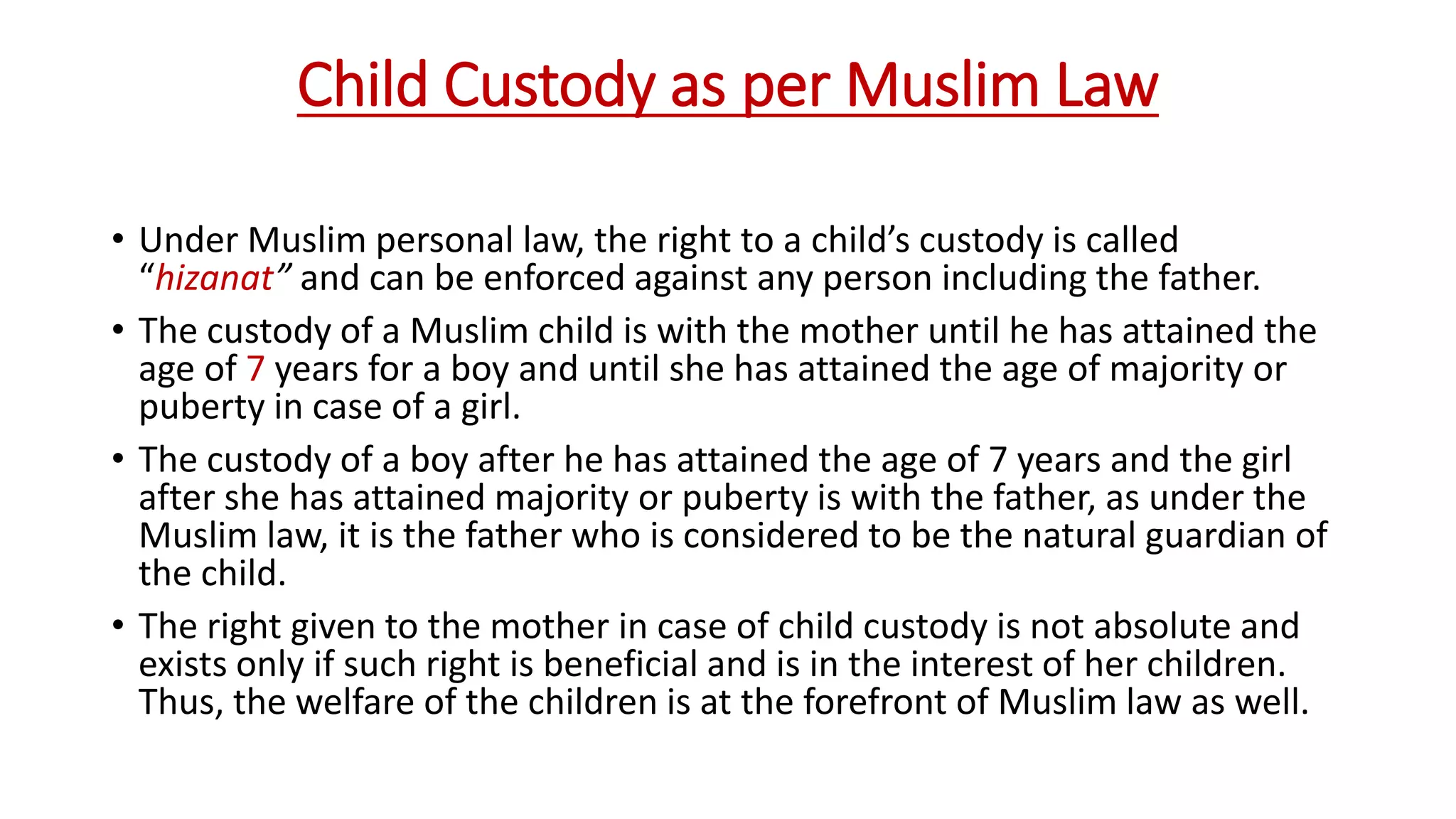 Child Custody as per Muslim Law

• Under Muslim personal law, the right to a child’s custody is called “hizanat” and can be enforced against any person including the father.

• The custody of a Muslim child is with the mother until he has attained the age of 7 years for a boy and until she has attained the age of majority or puberty in case of a girl.

• The custody of a boy after he has attained the age of 7 years and the girl after she has attained majority or puberty is with the father, as under the Muslim law, it is the father who is considered to be the natural guardian of the child.

• The right given to the mother in case of child custody is not absolute and exists only if such right is beneficial and is in the interest of her children. Thus, the welfare of the children is at the forefront of Muslim law as well.